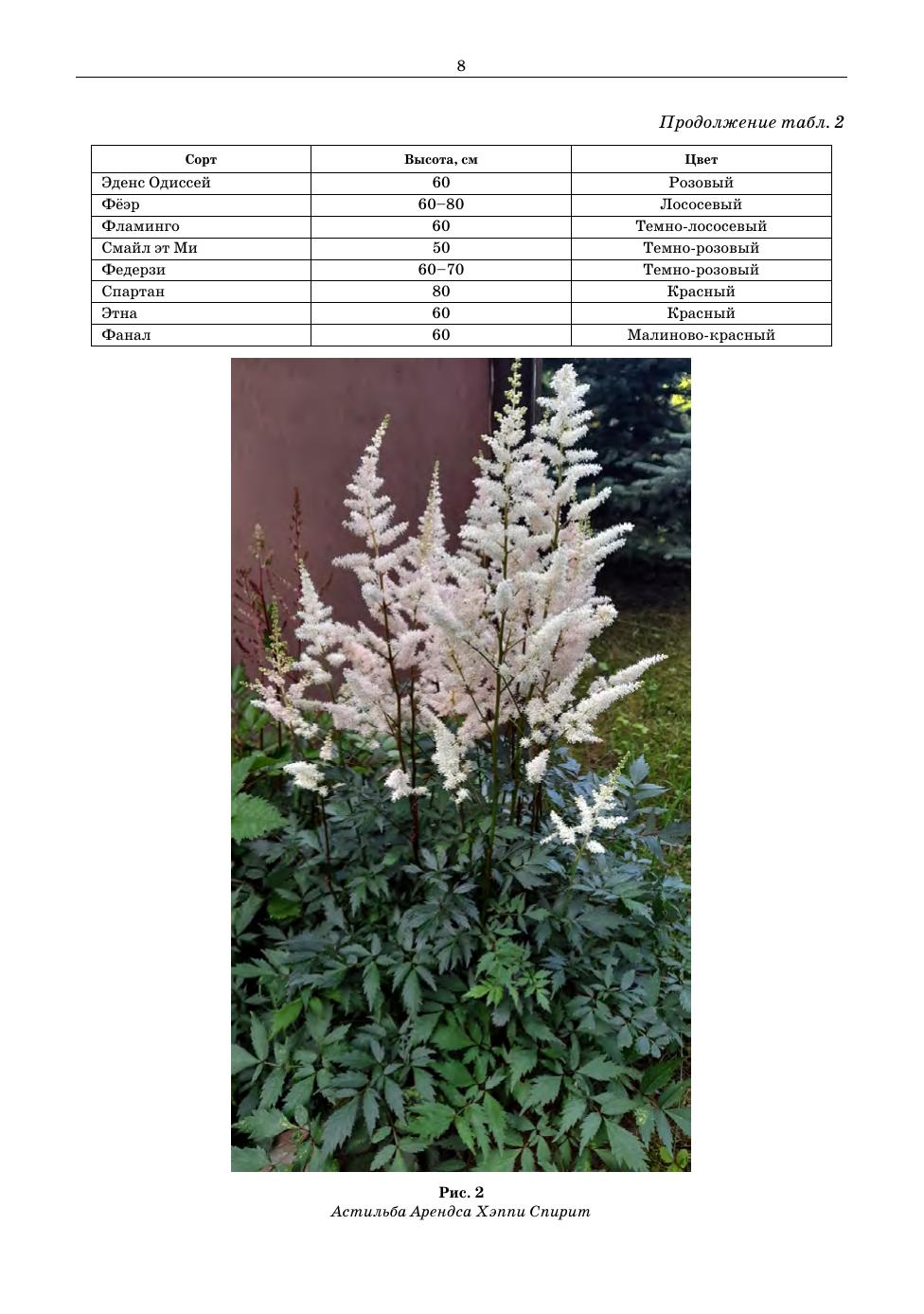 8

Продолжение табл. 2

| Сорт | Высота, см | Цвет |
|---|---|---|
| Эденс Одиссей | 60 | Розовый |
| Фёэр | 60–80 | Лососевый |
| Фламинго | 60 | Темно-лососевый |
| Смайл эт Ми | 50 | Темно-розовый |
| Федерзи | 60–70 | Темно-розовый |
| Спартан | 80 | Красный |
| Этна | 60 | Красный |
| Фанал | 60 | Малиново-красный |

Рис. 2
Астильба Арендса Хэппи Спирит